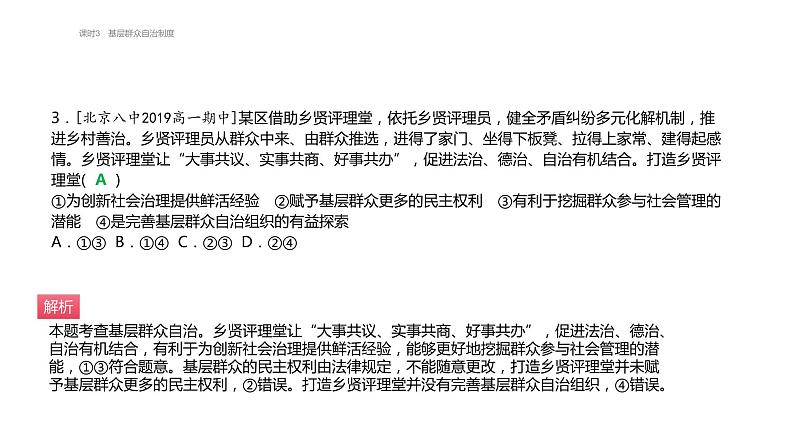 课时3　基层群众自治制度

3．[北京八中2019高一期中]某区借助乡贤评理堂，依托乡贤评理员，健全矛盾纠纷多元化解机制，推进乡村善治。乡贤评理员从群众中来、由群众推选，进得了家门、坐得下板凳、拉得上家常、建得起感情。乡贤评理堂让“大事共议、实事共商、好事共办”，促进法治、德治、自治有机结合。打造乡贤评理堂( A )
①为创新社会治理提供鲜活经验　②赋予基层群众更多的民主权利　③有利于挖掘群众参与社会管理的潜能　④是完善基层群众自治组织的有益探索
A．①③　B．①④　C．②③　D．②④

解析
本题考查基层群众自治。乡贤评理堂让“大事共议、实事共商、好事共办”，促进法治、德治、自治有机结合，有利于为创新社会治理提供鲜活经验，能够更好地挖掘群众参与社会管理的潜能，①③符合题意。基层群众的民主权利由法律规定，不能随意更改，打造乡贤评理堂并未赋予基层群众更多的民主权利，②错误。打造乡贤评理堂并没有完善基层群众自治组织，④错误。